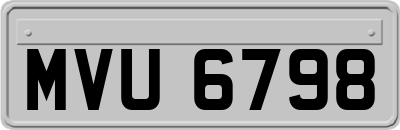 MVU 6798